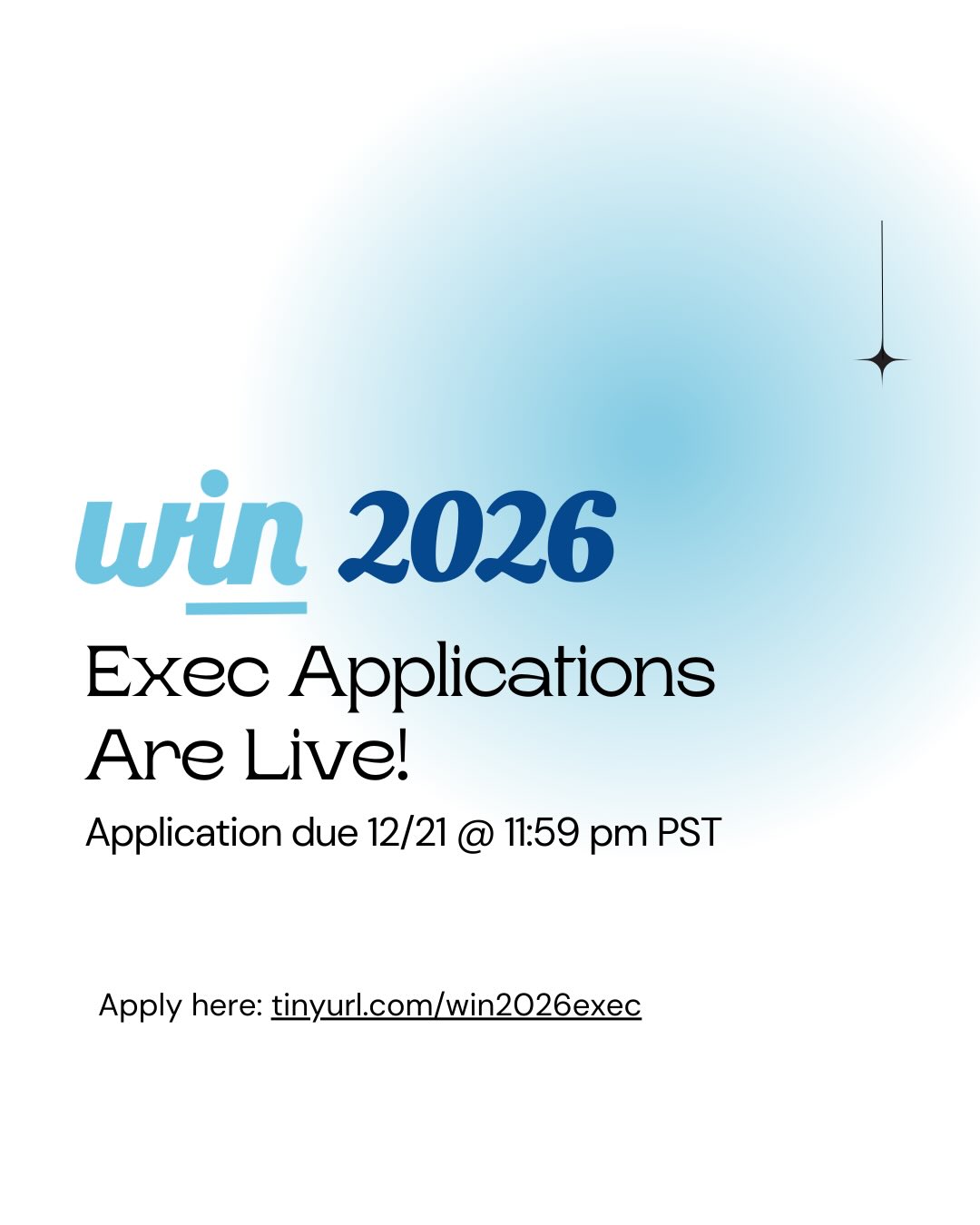 win 2026

Exec Applications Are Live!

Application due 12/21 @ 11:59 pm PST

Apply here: tinyurl.com/win2026exec